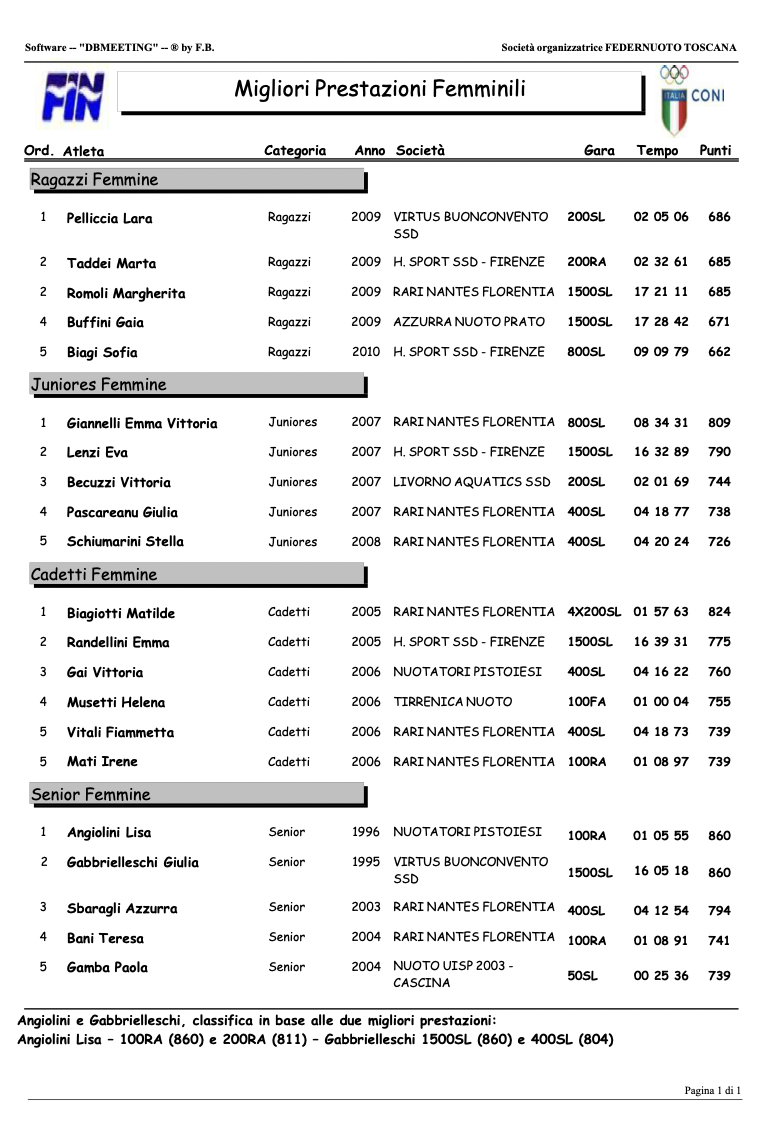 Software -- "DBMEETING" -- ® by F.B.

Società organizzatrice FEDERNUOTO TOSCANA

FIN

Migliori Prestazioni Femminili

ITALIA CONI

| Ord. | Atleta | Categoria | Anno | Società | Gara | Tempo | Punti |
|---|---|---|---|---|---|---|---|
| Ragazzi Femmine | | | | | | | |
| 1 | Pelliccia Lara | Ragazzi | 2009 | VIRTUS BUONCONVENTO SSD | 200SL | 02 05 06 | 686 |
| 2 | Taddei Marta | Ragazzi | 2009 | H. SPORT SSD - FIRENZE | 200RA | 02 32 61 | 685 |
| 2 | Romoli Margherita | Ragazzi | 2009 | RARI NANTES FLORENTIA | 1500SL | 17 21 11 | 685 |
| 4 | Buffini Gaia | Ragazzi | 2009 | AZZURRA NUOTO PRATO | 1500SL | 17 28 42 | 671 |
| 5 | Biagi Sofia | Ragazzi | 2010 | H. SPORT SSD - FIRENZE | 800SL | 09 09 79 | 662 |
| Juniores Femmine | | | | | | | |
| 1 | Giannelli Emma Vittoria | Juniores | 2007 | RARI NANTES FLORENTIA | 800SL | 08 34 31 | 809 |
| 2 | Lenzi Eva | Juniores | 2007 | H. SPORT SSD - FIRENZE | 1500SL | 16 32 89 | 790 |
| 3 | Becuzzi Vittoria | Juniores | 2007 | LIVORNO AQUATICS SSD | 200SL | 02 01 69 | 744 |
| 4 | Pascareanu Giulia | Juniores | 2007 | RARI NANTES FLORENTIA | 400SL | 04 18 77 | 738 |
| 5 | Schiumarini Stella | Juniores | 2008 | RARI NANTES FLORENTIA | 400SL | 04 20 24 | 726 |
| Cadetti Femmine | | | | | | | |
| 1 | Biagiotti Matilde | Cadetti | 2005 | RARI NANTES FLORENTIA | 4X200SL | 01 57 63 | 824 |
| 2 | Randellini Emma | Cadetti | 2005 | H. SPORT SSD - FIRENZE | 1500SL | 16 39 31 | 775 |
| 3 | Gai Vittoria | Cadetti | 2006 | NUOTATORI PISTOIESI | 400SL | 04 16 22 | 760 |
| 4 | Musetti Helena | Cadetti | 2006 | TIRRENICA NUOTO | 100FA | 01 00 04 | 755 |
| 5 | Vitali Fiammetta | Cadetti | 2006 | RARI NANTES FLORENTIA | 400SL | 04 18 73 | 739 |
| 5 | Mati Irene | Cadetti | 2006 | RARI NANTES FLORENTIA | 100RA | 01 08 97 | 739 |
| Senior Femmine | | | | | | | |
| 1 | Angiolini Lisa | Senior | 1996 | NUOTATORI PISTOIESI | 100RA | 01 05 55 | 860 |
| 2 | Gabbrielleschi Giulia | Senior | 1995 | VIRTUS BUONCONVENTO SSD | 1500SL | 16 05 18 | 860 |
| 3 | Sbaragli Azzurra | Senior | 2003 | RARI NANTES FLORENTIA | 400SL | 04 12 54 | 794 |
| 4 | Bani Teresa | Senior | 2004 | RARI NANTES FLORENTIA | 100RA | 01 08 91 | 741 |
| 5 | Gamba Paola | Senior | 2004 | NUOTO UISP 2003 - CASCINA | 50SL | 00 25 36 | 739 |

Angiolini e Gabbrielleschi, classifica in base alle due migliori prestazioni:
Angiolini Lisa – 100RA (860) e 200RA (811) – Gabbrielleschi 1500SL (860) e 400SL (804)

Pagina 1 di 1